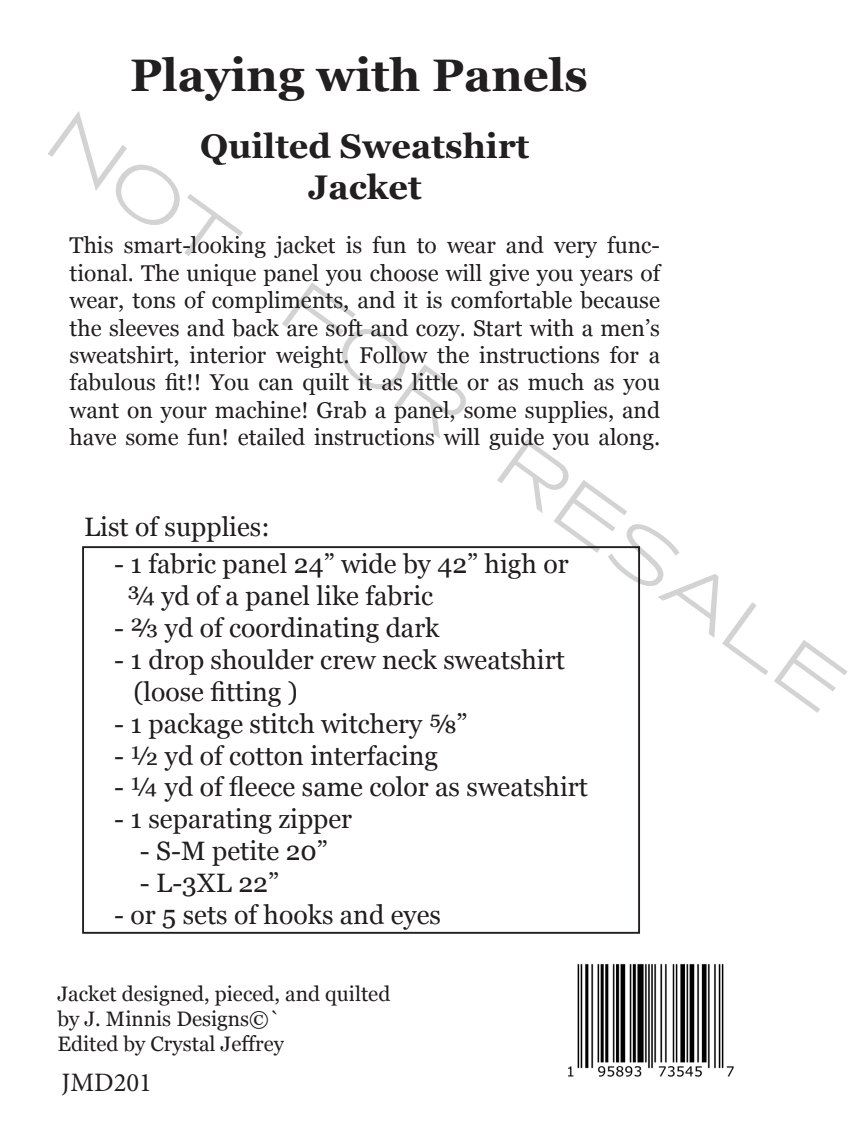 Playing with Panels

Quilted Sweatshirt Jacket

NOT FOR RESALE

This smart-looking jacket is fun to wear and very functional. The unique panel you choose will give you years of wear, tons of compliments, and it is comfortable because the sleeves and back are soft and cozy. Start with a men's sweatshirt, interior weight. Follow the instructions for a fabulous fit!! You can quilt it as little or as much as you want on your machine! Grab a panel, some supplies, and have some fun! etailed instructions will guide you along.

List of supplies:

- 1 fabric panel 24" wide by 42" high or ¾ yd of a panel like fabric
- ⅔ yd of coordinating dark
- 1 drop shoulder crew neck sweatshirt (loose fitting )
- 1 package stitch witchery ⅝"
- ½ yd of cotton interfacing
- ¼ yd of fleece same color as sweatshirt
- 1 separating zipper
  - S-M petite 20"
  - L-3XL 22"
- or 5 sets of hooks and eyes

Jacket designed, pieced, and quilted by J. Minnis Designs©`
Edited by Crystal Jeffrey

JMD201

1 95893 73545 7